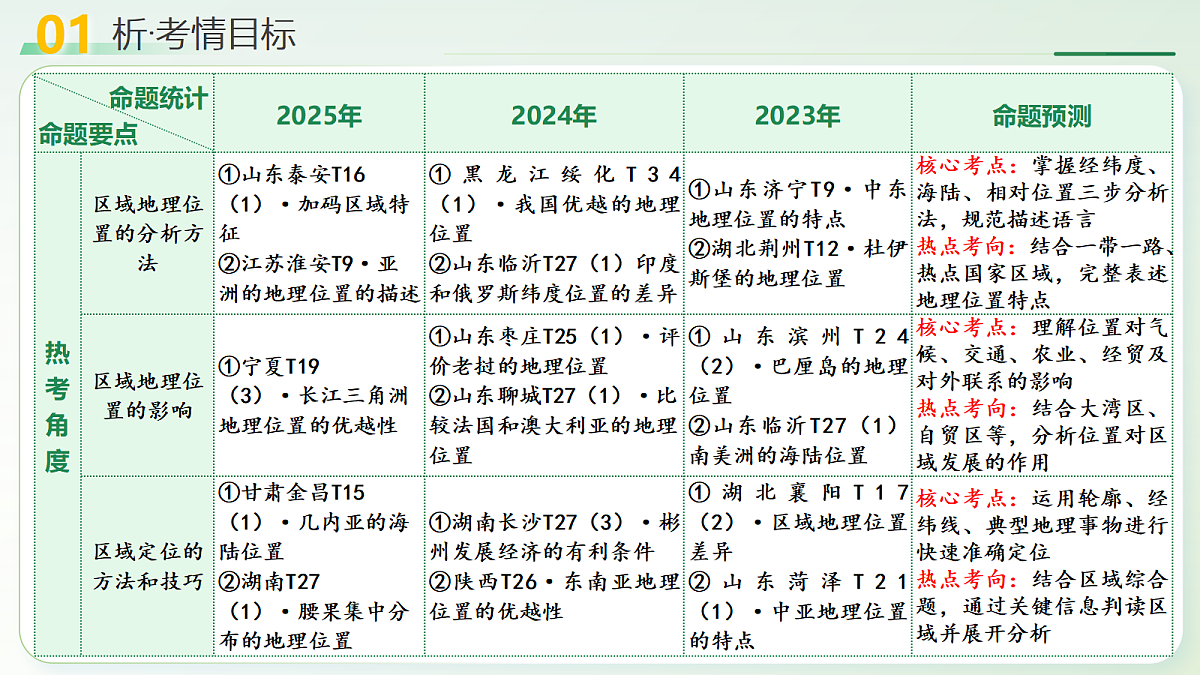 01 析·考情目标

| 命题统计 命题要点 | | 2025年 | 2024年 | 2023年 | 命题预测 |
|---|---|---|---|---|---|
| 热考角度 | 区域地理位置的分析方法 | ①山东泰安T16（1）·加码区域特征 ②江苏淮安T9·亚洲的地理位置的描述 | ①黑龙江绥化T34（1）·我国优越的地理位置 ②山东临沂T27（1）印度和俄罗斯纬度位置的差异 | ①山东济宁T9·中东地理位置的特点 ②湖北荆州T12·杜伊斯堡的地理位置 | 核心考点：掌握经纬度、海陆、相对位置三步分析法，规范描述语言 热点考向：结合一带一路、热点国家区域，完整表述地理位置特点 |
| 热考角度 | 区域地理位置的影响 | ①宁夏T19（3）·长江三角洲地理位置的优越性 | ①山东枣庄T25（1）·评价老挝的地理位置 ②山东聊城T27（1）·比较法国和澳大利亚的地理位置 | ①山东滨州T24（2）·巴厘岛的地理位置 ②山东临沂T27（1）南美洲的海陆位置 | 核心考点：理解位置对气候、交通、农业、经贸及对外联系的影响 热点考向：结合大湾区、自贸区等，分析位置对区域发展的作用 |
| 热考角度 | 区域定位的方法和技巧 | ①甘肃金昌T15（1）·几内亚的海陆位置 ②湖南T27（1）·腰果集中分布的地理位置 | ①湖南长沙T27（3）·彬州发展经济的有利条件 ②陕西T26·东南亚地理位置的优越性 | ①湖北襄阳T17（2）·区域地理位置差异 ②山东菏泽T21（1）·中亚地理位置的特点 | 核心考点：运用轮廓、经纬线、典型地理事物进行快速准确定位 热点考向：结合区域综合题，通过关键信息判读区域并展开分析 |